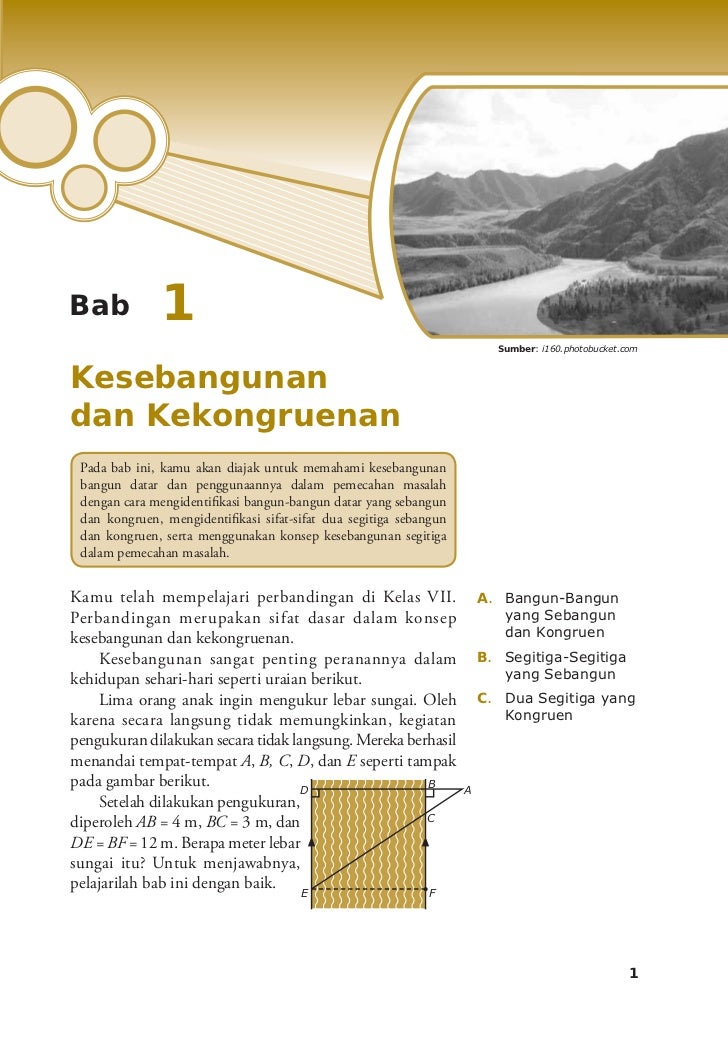 Bab 1

Sumber: i160.photobucket.com

Kesebangunan dan Kekongruenan

Pada bab ini, kamu akan diajak untuk memahami kesebangunan bangun datar dan penggunaannya dalam pemecahan masalah dengan cara mengidentifikasi bangun-bangun datar yang sebangun dan kongruen, mengidentifikasi sifat-sifat dua segitiga sebangun dan kongruen, serta menggunakan konsep kesebangunan segitiga dalam pemecahan masalah.

Kamu telah mempelajari perbandingan di Kelas VII. Perbandingan merupakan sifat dasar dalam konsep kesebangunan dan kekongruenan.

Kesebangunan sangat penting peranannya dalam kehidupan sehari-hari seperti uraian berikut.

Lima orang anak ingin mengukur lebar sungai. Oleh karena secara langsung tidak memungkinkan, kegiatan pengukuran dilakukan secara tidak langsung. Mereka berhasil menandai tempat-tempat $A$, $B$, $C$, $D$, dan $E$ seperti tampak pada gambar berikut.

Setelah dilakukan pengukuran, diperoleh $AB = 4$ m, $BC = 3$ m, dan $DE = BF = 12$ m. Berapa meter lebar sungai itu? Untuk menjawabnya, pelajarilah bab ini dengan baik.

D B A C E F

A. Bangun-Bangun yang Sebangun dan Kongruen
B. Segitiga-Segitiga yang Sebangun
C. Dua Segitiga yang Kongruen

1